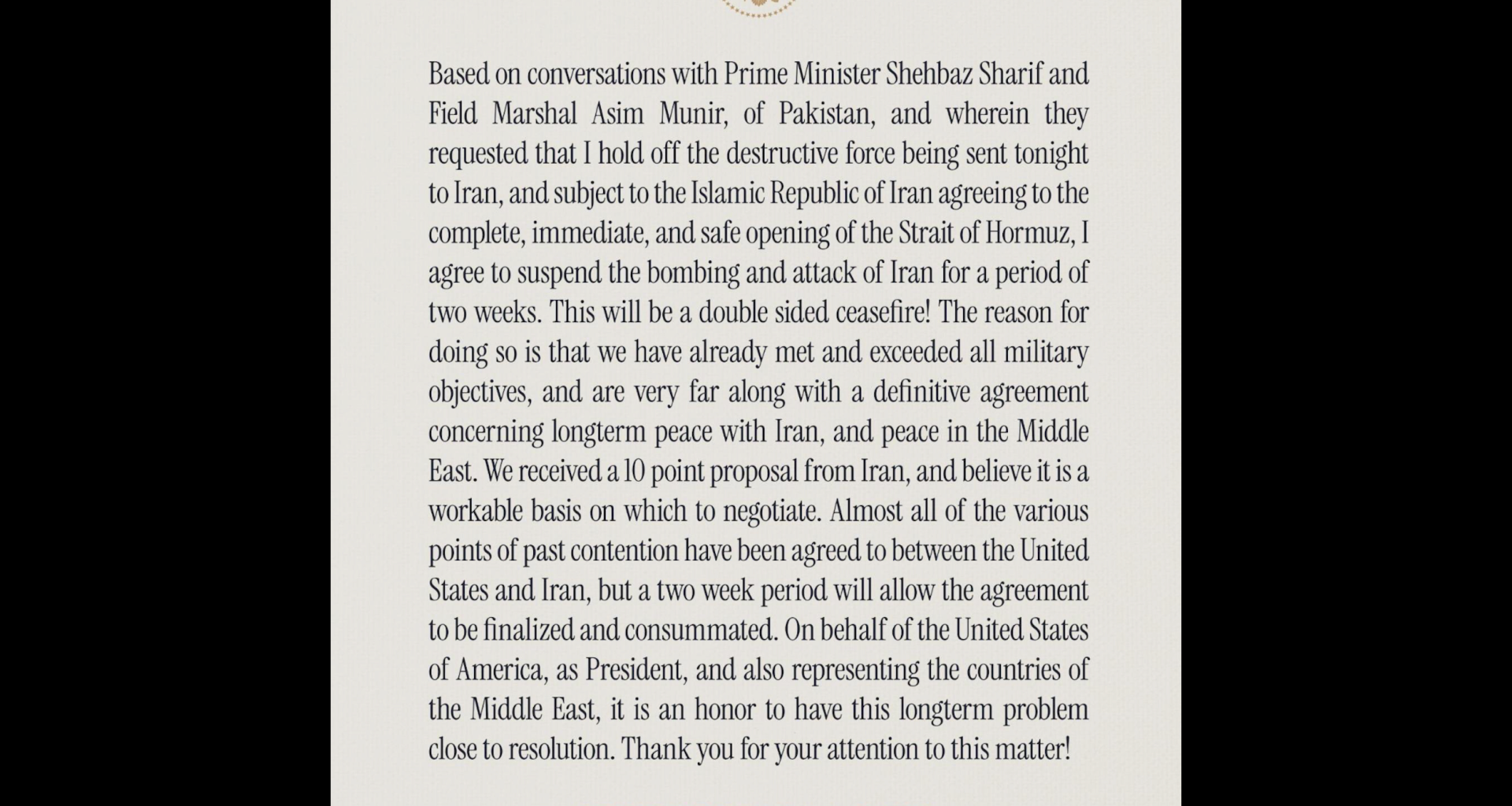 Based on conversations with Prime Minister Shehbaz Sharif and Field Marshal Asim Munir, of Pakistan, and wherein they requested that I hold off the destructive force being sent tonight to Iran, and subject to the Islamic Republic of Iran agreeing to the complete, immediate, and safe opening of the Strait of Hormuz, I agree to suspend the bombing and attack of Iran for a period of two weeks. This will be a double sided ceasefire! The reason for doing so is that we have already met and exceeded all military objectives, and are very far along with a definitive agreement concerning longterm peace with Iran, and peace in the Middle East. We received a 10 point proposal from Iran, and believe it is a workable basis on which to negotiate. Almost all of the various points of past contention have been agreed to between the United States and Iran, but a two week period will allow the agreement to be finalized and consummated. On behalf of the United States of America, as President, and also representing the countries of the Middle East, it is an honor to have this longterm problem close to resolution. Thank you for your attention to this matter!